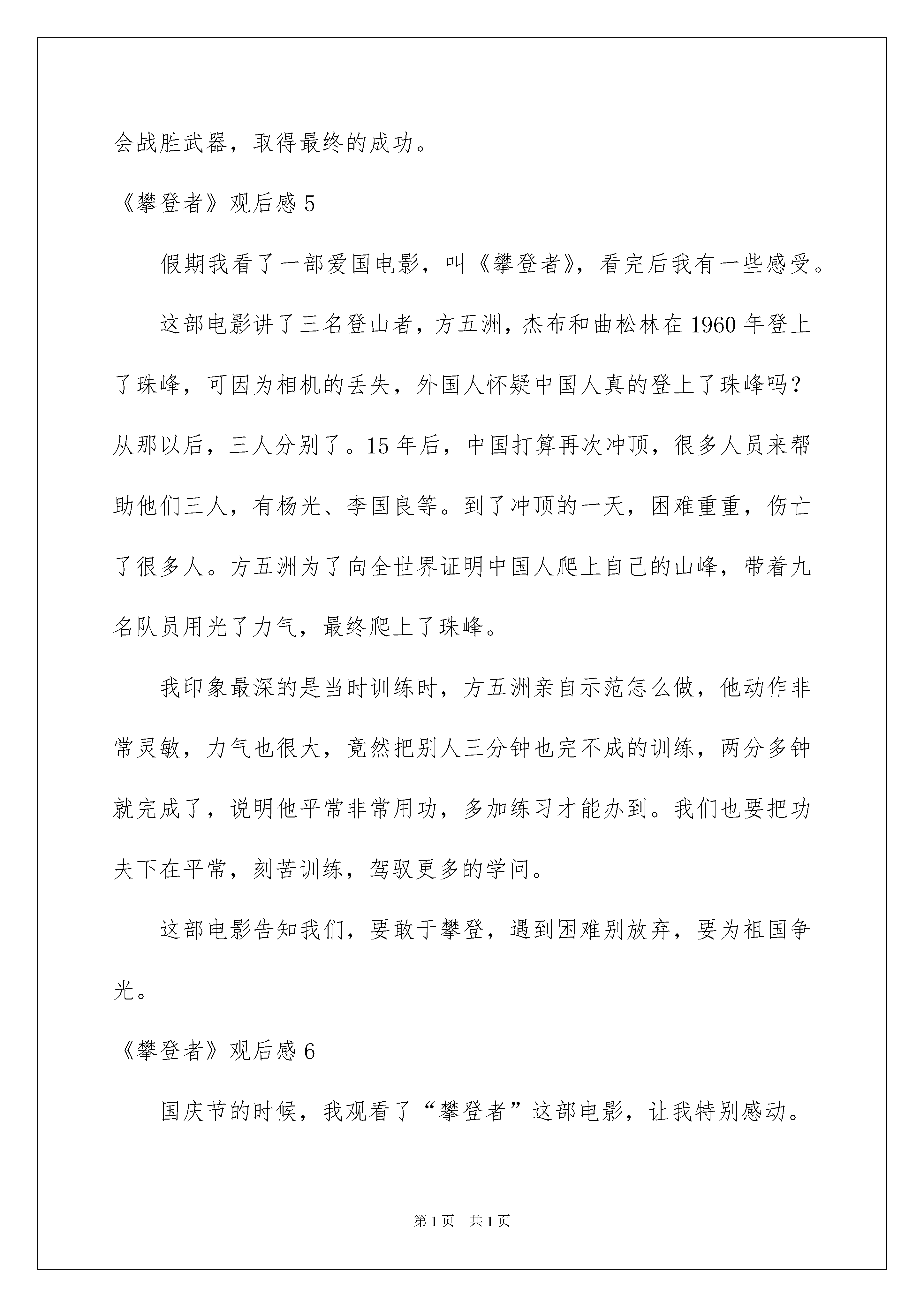 会战胜武器，取得最终的成功。

《攀登者》观后感 5

假期我看了一部爱国电影，叫《攀登者》，看完后我有一些感受。

这部电影讲了三名登山者，方五洲，杰布和曲松林在 1960 年登上了珠峰，可因为相机的丢失，外国人怀疑中国人真的登上了珠峰吗？从那以后，三人分别了。15 年后，中国打算再次冲顶，很多人员来帮助他们三人，有杨光、李国良等。到了冲顶的一天，困难重重，伤亡了很多人。方五洲为了向全世界证明中国人爬上自己的山峰，带着九名队员用光了力气，最终爬上了珠峰。

我印象最深的是当时训练时，方五洲亲自示范怎么做，他动作非常灵敏，力气也很大，竟然把别人三分钟也完不成的训练，两分多钟就完成了，说明他平常非常用功，多加练习才能办到。我们也要把功夫下在平常，刻苦训练，驾驭更多的学问。

这部电影告知我们，要敢于攀登，遇到困难别放弃，要为祖国争光。

《攀登者》观后感 6

国庆节的时候，我观看了“攀登者”这部电影，让我特别感动。

第 1 页 共 1 页